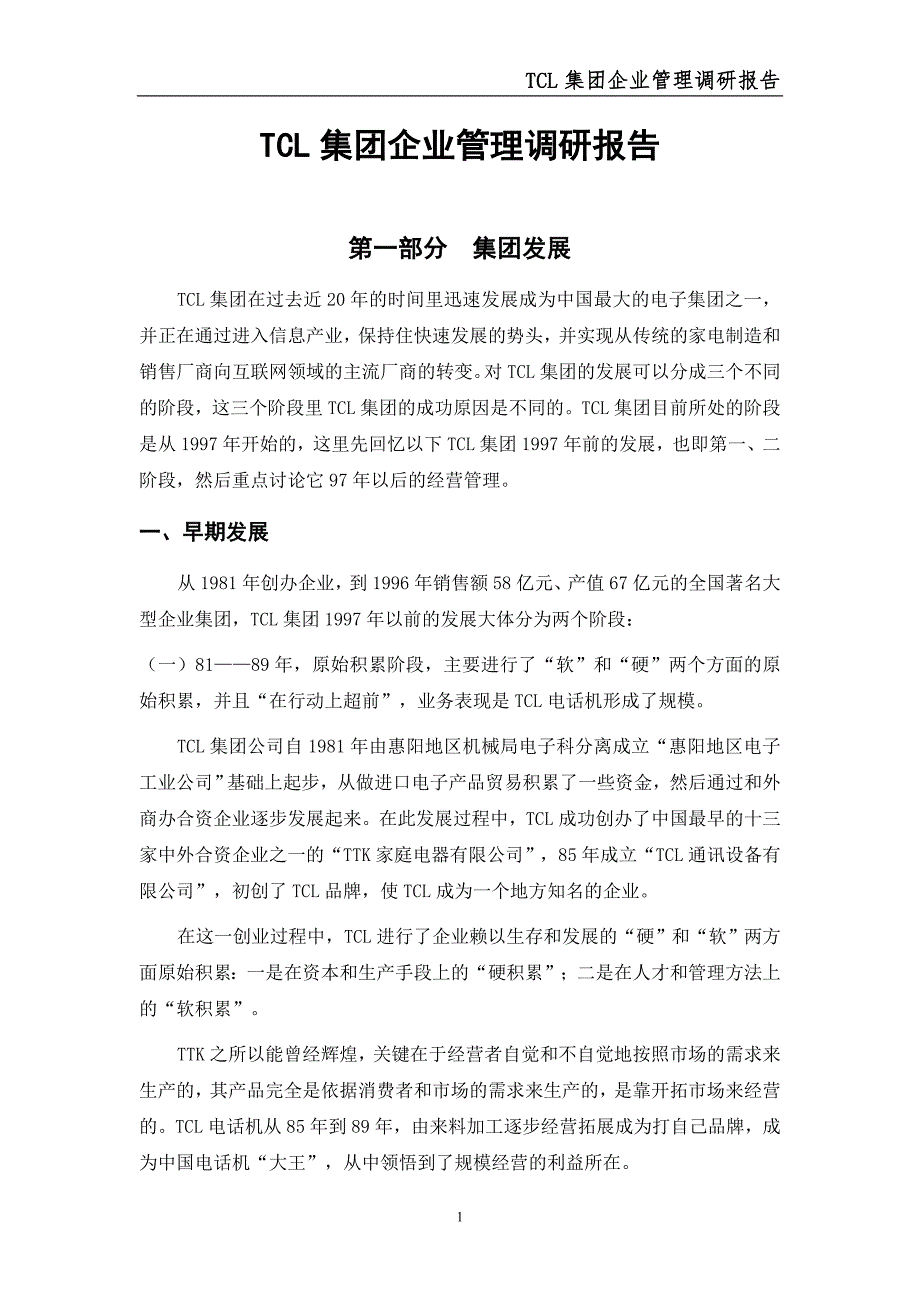 TCL 集团企业管理调研报告

TCL 集团企业管理调研报告

第一部分　集团发展

TCL 集团在过去近 20 年的时间里迅速发展成为中国最大的电子集团之一，并正在通过进入信息产业，保持住快速发展的势头，并实现从传统的家电制造和销售厂商向互联网领域的主流厂商的转变。对 TCL 集团的发展可以分成三个不同的阶段，这三个阶段里 TCL 集团的成功原因是不同的。TCL 集团目前所处的阶段是从 1997 年开始的，这里先回忆以下 TCL 集团 1997 年前的发展，也即第一、二阶段，然后重点讨论它 97 年以后的经营管理。

一、早期发展

从 1981 年创办企业，到 1996 年销售额 58 亿元、产值 67 亿元的全国著名大型企业集团，TCL 集团 1997 年以前的发展大体分为两个阶段：

（一）81——89 年，原始积累阶段，主要进行了“软”和“硬”两个方面的原始积累，并且“在行动上超前”，业务表现是 TCL 电话机形成了规模。

TCL 集团公司自 1981 年由惠阳地区机械局电子科分离成立“惠阳地区电子工业公司”基础上起步，从做进口电子产品贸易积累了一些资金，然后通过和外商办合资企业逐步发展起来。在此发展过程中，TCL 成功创办了中国最早的十三家中外合资企业之一的“TTK 家庭电器有限公司”，85 年成立“TCL 通讯设备有限公司”，初创了 TCL 品牌，使 TCL 成为一个地方知名的企业。

在这一创业过程中，TCL 进行了企业赖以生存和发展的“硬”和“软”两方面原始积累：一是在资本和生产手段上的“硬积累”；二是在人才和管理方法上的“软积累”。

TTK 之所以能曾经辉煌，关键在于经营者自觉和不自觉地按照市场的需求来生产的，其产品完全是依据消费者和市场的需求来生产的，是靠开拓市场来经营的。TCL 电话机从 85 年到 89 年，由来料加工逐步经营拓展成为打自己品牌，成为中国电话机“大王”，从中领悟到了规模经营的利益所在。

1